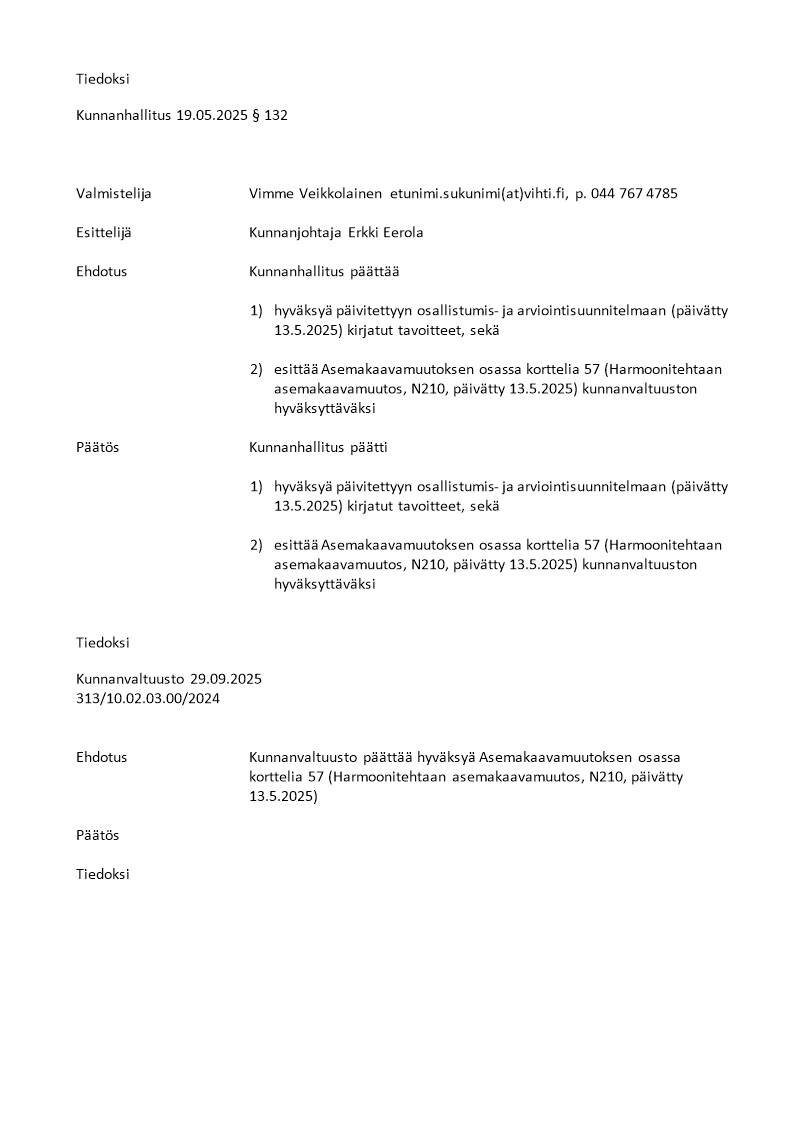 Tiedoksi

Kunnanhallitus 19.05.2025 § 132

Valmistelija Vimme Veikkolainen etunimi.sukunimi(at)vihti.fi, p. 044 767 4785

Esittelijä Kunnanjohtaja Erkki Eerola

Ehdotus Kunnanhallitus päättää

1) hyväksyä päivitettyyn osallistumis- ja arviointisuunnitelmaan (päivätty 13.5.2025) kirjatut tavoitteet, sekä

2) esittää Asemakaavamuutoksen osassa korttelia 57 (Harmoonitehtaan asemakaavamuutos, N210, päivätty 13.5.2025) kunnanvaltuuston hyväksyttäväksi

Päätös Kunnanhallitus päätti

1) hyväksyä päivitettyyn osallistumis- ja arviointisuunnitelmaan (päivätty 13.5.2025) kirjatut tavoitteet, sekä

2) esittää Asemakaavamuutoksen osassa korttelia 57 (Harmoonitehtaan asemakaavamuutos, N210, päivätty 13.5.2025) kunnanvaltuuston hyväksyttäväksi

Tiedoksi

Kunnanvaltuusto 29.09.2025
313/10.02.03.00/2024

Ehdotus Kunnanvaltuusto päättää hyväksyä Asemakaavamuutoksen osassa korttelia 57 (Harmoonitehtaan asemakaavamuutos, N210, päivätty 13.5.2025)

Päätös

Tiedoksi